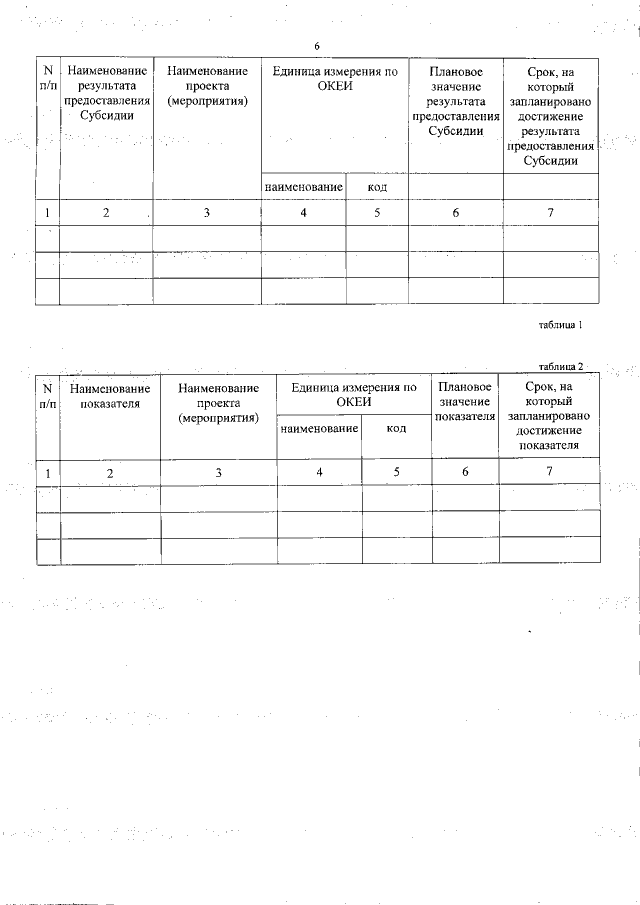 6

| N п/п | Наименование результата предоставления Субсидии | Наименование проекта (мероприятия) | Единица измерения по ОКЕИ | | Плановое значение результата предоставления Субсидии | Срок, на который запланировано достижение результата предоставления Субсидии |
|---|---|---|---|---|---|---|
| | | | наименование | код | | |
| 1 | 2 | 3 | 4 | 5 | 6 | 7 |
| | | | | | | |
| | | | | | | |
| | | | | | | |

таблица 1

таблица 2

| N п/п | Наименование показателя | Наименование проекта (мероприятия) | Единица измерения по ОКЕИ | | Плановое значение показателя | Срок, на который запланировано достижение показателя |
|---|---|---|---|---|---|---|
| | | | наименование | код | | |
| 1 | 2 | 3 | 4 | 5 | 6 | 7 |
| | | | | | | |
| | | | | | | |
| | | | | | | |